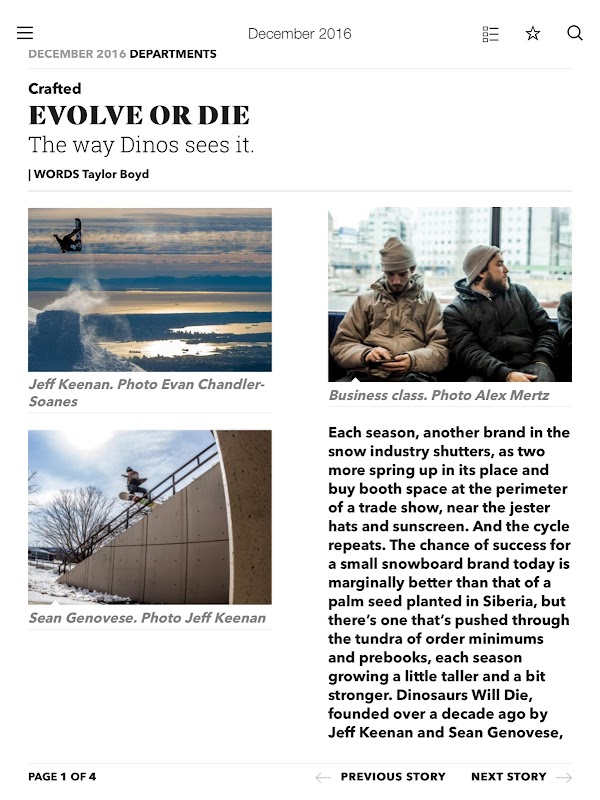 December 2016

DECEMBER 2016 DEPARTMENTS

Crafted

EVOLVE OR DIE

The way Dinos sees it.

| WORDS Taylor Boyd

Jeff Keenan. Photo Evan Chandler-Soanes

Sean Genovese. Photo Jeff Keenan

Business class. Photo Alex Mertz

Each season, another brand in the snow industry shutters, as two more spring up in its place and buy booth space at the perimeter of a trade show, near the jester hats and sunscreen. And the cycle repeats. The chance of success for a small snowboard brand today is marginally better than that of a palm seed planted in Siberia, but there's one that's pushed through the tundra of order minimums and prebooks, each season growing a little taller and a bit stronger. Dinosaurs Will Die, founded over a decade ago by Jeff Keenan and Sean Genovese,

PAGE 1 OF 4

PREVIOUS STORY

NEXT STORY